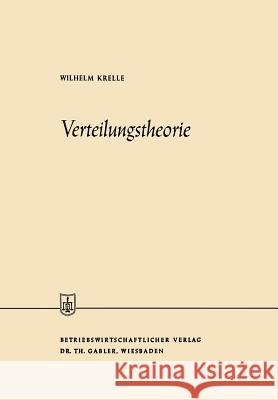 WILHELM KRELLE

Verteilungstheorie

BETRIEBSWIRTSCHAFTLICHER VERLAG
DR. TH. GABLER, WIESBADEN

Kraina Książek